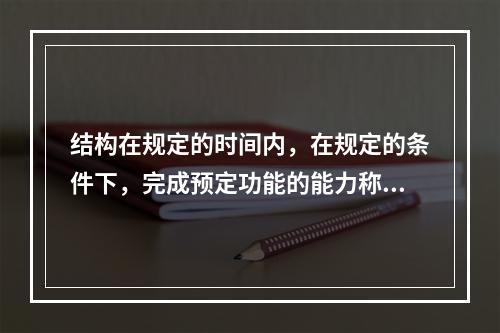 结构在规定的时间内，在规定的条件下，完成预定功能的能力称...